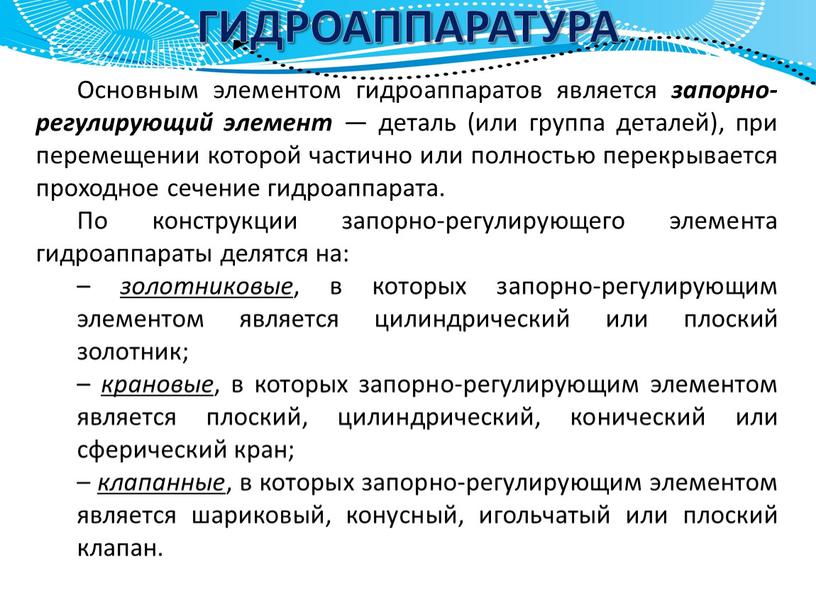 ГИДРОАППАРАТУРА

Основным элементом гидроаппаратов является запорно-регулирующий элемент — деталь (или группа деталей), при перемещении которой частично или полностью перекрывается проходное сечение гидроаппарата.

По конструкции запорно-регулирующего элемента гидроаппараты делятся на:

– золотниковые, в которых запорно-регулирующим элементом является цилиндрический или плоский золотник;

– крановые, в которых запорно-регулирующим элементом является плоский, цилиндрический, конический или сферический кран;

– клапанные, в которых запорно-регулирующим элементом является шариковый, конусный, игольчатый или плоский клапан.